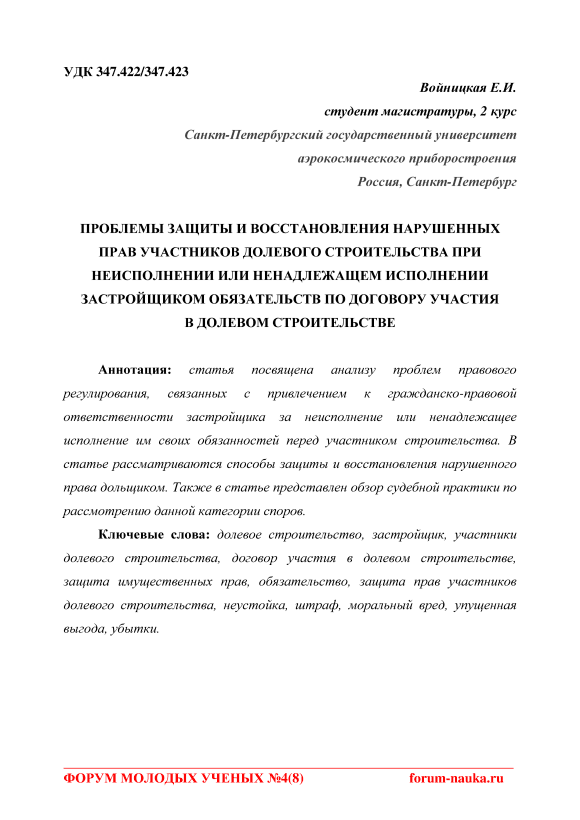 УДК 347.422/347.423

Войницкая Е.И.

студент магистратуры, 2 курс

Санкт-Петербургский государственный университет

аэрокосмического приборостроения

Россия, Санкт-Петербург

ПРОБЛЕМЫ ЗАЩИТЫ И ВОССТАНОВЛЕНИЯ НАРУШЕННЫХ ПРАВ УЧАСТНИКОВ ДОЛЕВОГО СТРОИТЕЛЬСТВА ПРИ НЕИСПОЛНЕНИИ ИЛИ НЕНАДЛЕЖАЩЕМ ИСПОЛНЕНИИ ЗАСТРОЙЩИКОМ ОБЯЗАТЕЛЬСТВ ПО ДОГОВОРУ УЧАСТИЯ В ДОЛЕВОМ СТРОИТЕЛЬСТВЕ

Аннотация: статья посвящена анализу проблем правового регулирования, связанных с привлечением к гражданско-правовой ответственности застройщика за неисполнение или ненадлежащее исполнение им своих обязанностей перед участником строительства. В статье рассматриваются способы защиты и восстановления нарушенного права дольщиком. Также в статье представлен обзор судебной практики по рассмотрению данной категории споров.

Ключевые слова: долевое строительство, застройщик, участники долевого строительства, договор участия в долевом строительстве, защита имущественных прав, обязательство, защита прав участников долевого строительства, неустойка, штраф, моральный вред, упущенная выгода, убытки.

ФОРУМ МОЛОДЫХ УЧЕНЫХ №4(8)

forum-nauka.ru